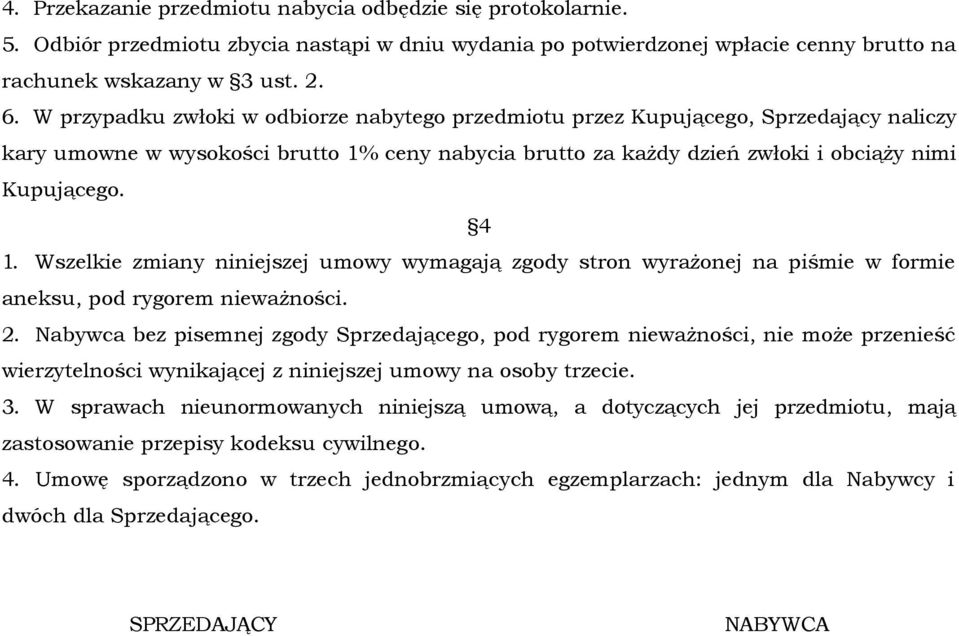 4. Przekazanie przedmiotu nabycia odbędzie się protokolarnie.
5. Odbiór przedmiotu zbycia nastąpi w dniu wydania po potwierdzonej wpłacie cenny brutto na rachunek wskazany w §3 ust. 2.
6. W przypadku zwłoki w odbiorze nabytego przedmiotu przez Kupującego, Sprzedający naliczy kary umowne w wysokości brutto 1% ceny nabycia brutto za każdy dzień zwłoki i obciąży nimi Kupującego.

§4

1. Wszelkie zmiany niniejszej umowy wymagają zgody stron wyrażonej na piśmie w formie aneksu, pod rygorem nieważności.
2. Nabywca bez pisemnej zgody Sprzedającego, pod rygorem nieważności, nie może przenieść wierzytelności wynikającej z niniejszej umowy na osoby trzecie.
3. W sprawach nieunormowanych niniejszą umową, a dotyczących jej przedmiotu, mają zastosowanie przepisy kodeksu cywilnego.
4. Umowę sporządzono w trzech jednobrzmiących egzemplarzach: jednym dla Nabywcy i dwóch dla Sprzedającego.

SPRZEDAJĄCY

NABYWCA